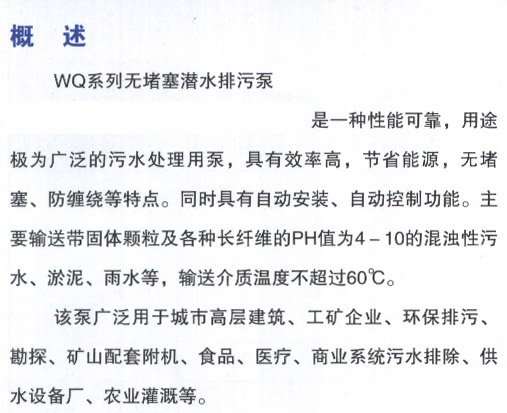 概　述

WQ系列无堵塞潜水排污泵

是一种性能可靠，用途极为广泛的污水处理用泵，具有效率高，节省能源，无堵塞、防缠绕等特点。同时具有自动安装、自动控制功能。主要输送带固体颗粒及各种长纤维的PH值为4－10的混浊性污水、淤泥、雨水等，输送介质温度不超过60℃。

该泵广泛用于城市高层建筑、工矿企业、环保排污、勘探、矿山配套附机、食品、医疗、商业系统污水排除、供水设备厂、农业灌溉等。